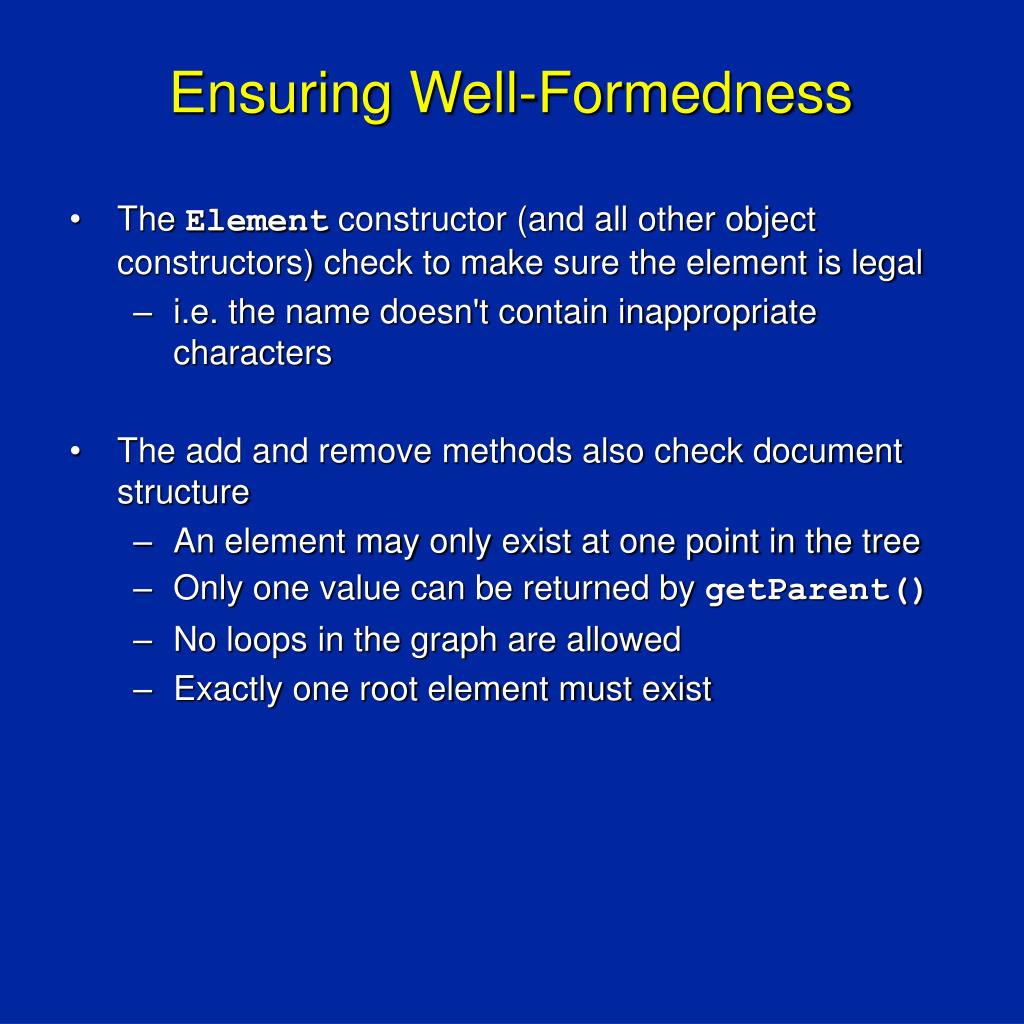 Ensuring Well-Formedness

• The Element constructor (and all other object constructors) check to make sure the element is legal
– i.e. the name doesn't contain inappropriate characters

• The add and remove methods also check document structure
– An element may only exist at one point in the tree
– Only one value can be returned by getParent()
– No loops in the graph are allowed
– Exactly one root element must exist